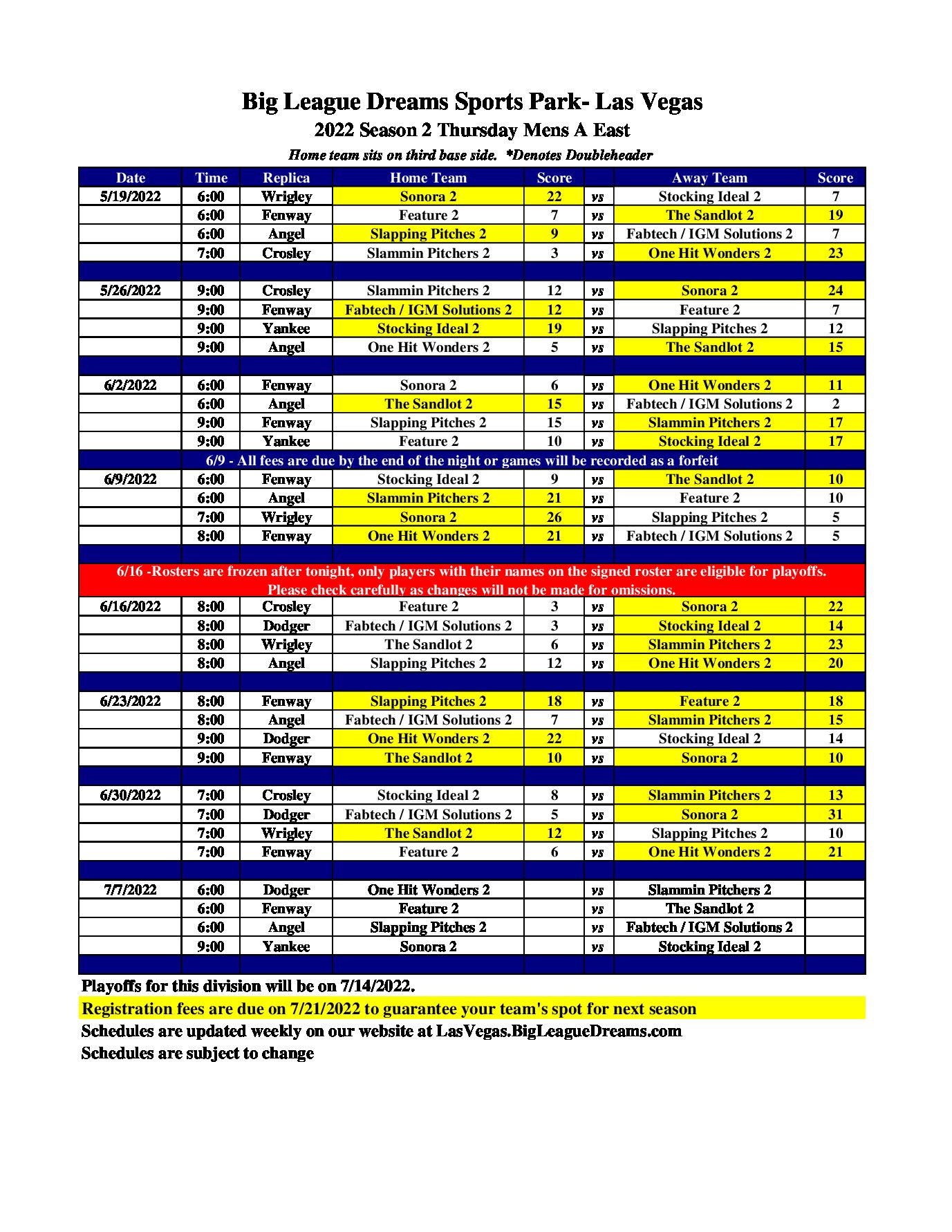 Big League Dreams Sports Park- Las Vegas
2022 Season 2 Thursday Mens A East
Home team sits on third base side. *Denotes Doubleheader

| Date | Time | Replica | Home Team | Score | | Away Team | Score |
|---|---|---|---|---|---|---|---|
| 5/19/2022 | 6:00 | Wrigley | Sonora 2 | 22 | vs | Stocking Ideal 2 | 7 |
| | 6:00 | Fenway | Feature 2 | 7 | vs | The Sandlot 2 | 19 |
| | 6:00 | Angel | Slapping Pitches 2 | 9 | vs | Fabtech / IGM Solutions 2 | 7 |
| | 7:00 | Crosley | Slammin Pitchers 2 | 3 | vs | One Hit Wonders 2 | 23 |
| | | | | | | | |
| 5/26/2022 | 9:00 | Crosley | Slammin Pitchers 2 | 12 | vs | Sonora 2 | 24 |
| | 9:00 | Fenway | Fabtech / IGM Solutions 2 | 12 | vs | Feature 2 | 7 |
| | 9:00 | Yankee | Stocking Ideal 2 | 19 | vs | Slapping Pitches 2 | 12 |
| | 9:00 | Angel | One Hit Wonders 2 | 5 | vs | The Sandlot 2 | 15 |
| | | | | | | | |
| 6/2/2022 | 6:00 | Fenway | Sonora 2 | 6 | vs | One Hit Wonders 2 | 11 |
| | 6:00 | Angel | The Sandlot 2 | 15 | vs | Fabtech / IGM Solutions 2 | 2 |
| | 9:00 | Fenway | Slapping Pitches 2 | 15 | vs | Slammin Pitchers 2 | 17 |
| | 9:00 | Yankee | Feature 2 | 10 | vs | Stocking Ideal 2 | 17 |
| 6/9 - All fees are due by the end of the night or games will be recorded as a forfeit | | | | | | | |
| 6/9/2022 | 6:00 | Fenway | Stocking Ideal 2 | 9 | vs | The Sandlot 2 | 10 |
| | 6:00 | Angel | Slammin Pitchers 2 | 21 | vs | Feature 2 | 10 |
| | 7:00 | Wrigley | Sonora 2 | 26 | vs | Slapping Pitches 2 | 5 |
| | 8:00 | Fenway | One Hit Wonders 2 | 21 | vs | Fabtech / IGM Solutions 2 | 5 |
| | | | | | | | |
| 6/16 -Rosters are frozen after tonight, only players with their names on the signed roster are eligible for playoffs. Please check carefully as changes will not be made for omissions. | | | | | | | |
| 6/16/2022 | 8:00 | Crosley | Feature 2 | 3 | vs | Sonora 2 | 22 |
| | 8:00 | Dodger | Fabtech / IGM Solutions 2 | 3 | vs | Stocking Ideal 2 | 14 |
| | 8:00 | Wrigley | The Sandlot 2 | 6 | vs | Slammin Pitchers 2 | 23 |
| | 8:00 | Angel | Slapping Pitches 2 | 12 | vs | One Hit Wonders 2 | 20 |
| | | | | | | | |
| 6/23/2022 | 8:00 | Fenway | Slapping Pitches 2 | 18 | vs | Feature 2 | 18 |
| | 8:00 | Angel | Fabtech / IGM Solutions 2 | 7 | vs | Slammin Pitchers 2 | 15 |
| | 9:00 | Dodger | One Hit Wonders 2 | 22 | vs | Stocking Ideal 2 | 14 |
| | 9:00 | Fenway | The Sandlot 2 | 10 | vs | Sonora 2 | 10 |
| | | | | | | | |
| 6/30/2022 | 7:00 | Crosley | Stocking Ideal 2 | 8 | vs | Slammin Pitchers 2 | 13 |
| | 7:00 | Dodger | Fabtech / IGM Solutions 2 | 5 | vs | Sonora 2 | 31 |
| | 7:00 | Wrigley | The Sandlot 2 | 12 | vs | Slapping Pitches 2 | 10 |
| | 7:00 | Fenway | Feature 2 | 6 | vs | One Hit Wonders 2 | 21 |
| | | | | | | | |
| 7/7/2022 | 6:00 | Dodger | One Hit Wonders 2 | | vs | Slammin Pitchers 2 | |
| | 6:00 | Fenway | Feature 2 | | vs | The Sandlot 2 | |
| | 6:00 | Angel | Slapping Pitches 2 | | vs | Fabtech / IGM Solutions 2 | |
| | 9:00 | Yankee | Sonora 2 | | vs | Stocking Ideal 2 | |

Playoffs for this division will be on 7/14/2022.
Registration fees are due on 7/21/2022 to guarantee your team's spot for next season
Schedules are updated weekly on our website at LasVegas.BigLeagueDreams.com
Schedules are subject to change